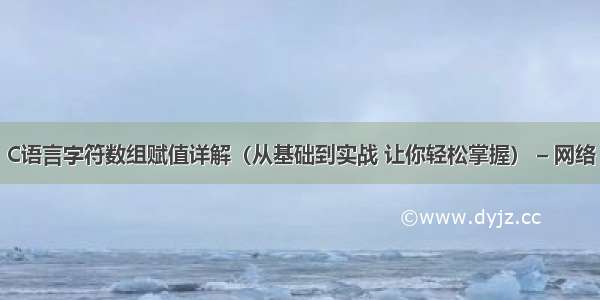 C语言字符数组赋值详解（从基础到实战 让你轻松掌握） – 网络

©www.dyjz.cc